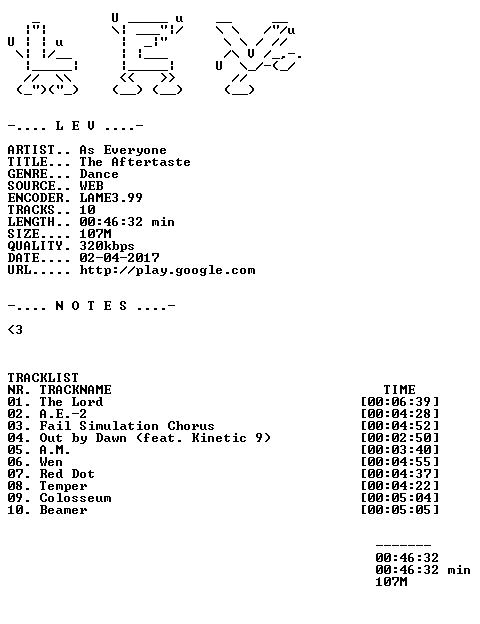 -.... L E V ....-

ARTIST.. As Everyone
TITLE... The Aftertaste
GENRE... Dance
SOURCE.. WEB
ENCODER. LAME3.99
TRACKS.. 10
LENGTH.. 00:46:32 min
SIZE.... 107M
QUALITY. 320kbps
DATE.... 02-04-2017
URL..... http://play.google.com

-.... N O T E S ....-

<3

TRACKLIST
NR. TRACKNAME TIME
01. The Lord [00:06:39]
02. A.E.-2 [00:04:28]
03. Fail Simulation Chorus [00:04:52]
04. Out by Dawn (feat. Kinetic 9) [00:02:50]
05. A.M. [00:03:40]
06. Wen [00:04:55]
07. Red Dot [00:04:37]
08. Temper [00:04:22]
09. Colosseum [00:05:04]
10. Beamer [00:05:05]

-------
00:46:32
00:46:32 min
107M